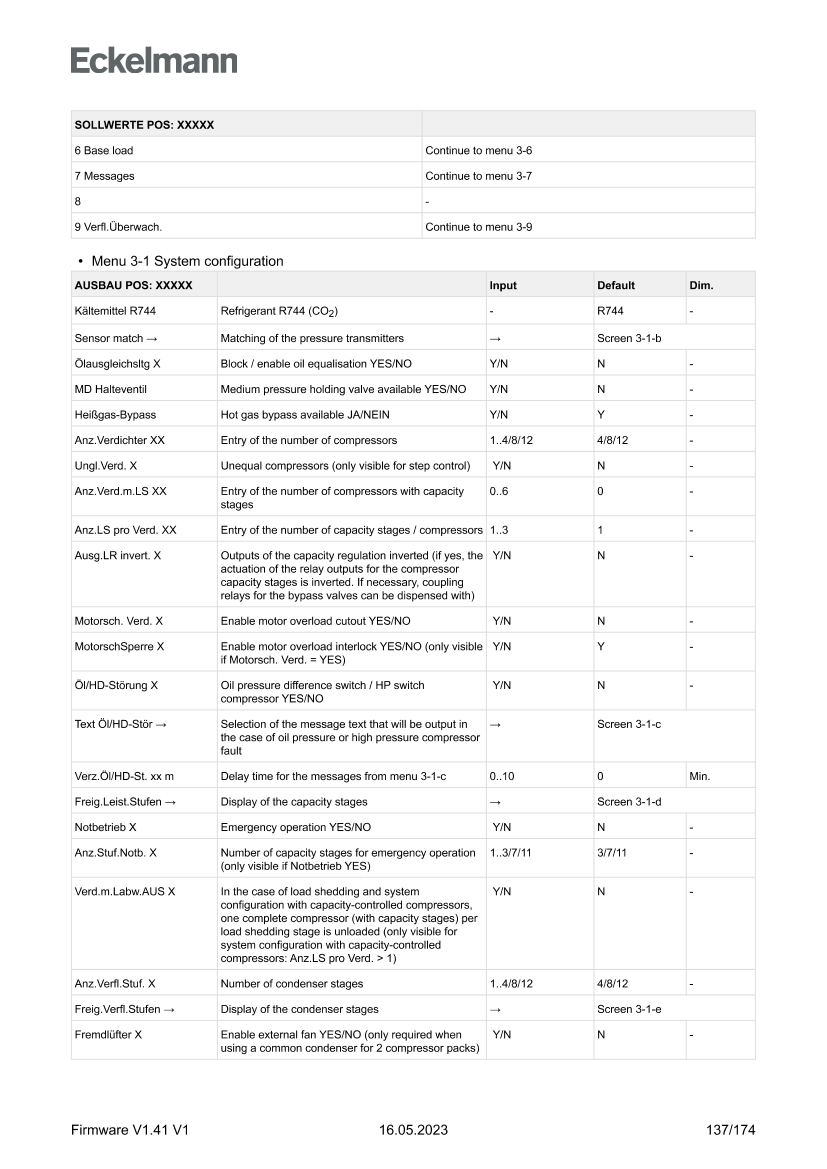 Eckelmann

| SOLLWERTE POS: XXXXX | |
|---|---|
| 6 Base load | Continue to menu 3-6 |
| 7 Messages | Continue to menu 3-7 |
| 8 | - |
| 9 Verfl.Überwach. | Continue to menu 3-9 |

• Menu 3-1 System configuration

| AUSBAU POS: XXXXX | | Input | Default | Dim. |
|---|---|---|---|---|
| Kältemittel R744 | Refrigerant R744 ($CO_2$) | - | R744 | - |
| Sensor match → | Matching of the pressure transmitters | → | Screen 3-1-b | |
| Ölausgleichsltg X | Block / enable oil equalisation YES/NO | Y/N | N | - |
| MD Halteventil | Medium pressure holding valve available YES/NO | Y/N | N | - |
| Heißgas-Bypass | Hot gas bypass available JA/NEIN | Y/N | Y | - |
| Anz.Verdichter XX | Entry of the number of compressors | 1..4/8/12 | 4/8/12 | - |
| Ungl.Verd. X | Unequal compressors (only visible for step control) | Y/N | N | - |
| Anz.Verd.m.LS XX | Entry of the number of compressors with capacity stages | 0..6 | 0 | - |
| Anz.LS pro Verd. XX | Entry of the number of capacity stages / compressors | 1..3 | 1 | - |
| Ausg.LR invert. X | Outputs of the capacity regulation inverted (if yes, the actuation of the relay outputs for the compressor capacity stages is inverted. If necessary, coupling relays for the bypass valves can be dispensed with) | Y/N | N | - |
| Motorsch. Verd. X | Enable motor overload cutout YES/NO | Y/N | N | - |
| MotorschSperre X | Enable motor overload interlock YES/NO (only visible if Motorsch. Verd. = YES) | Y/N | Y | - |
| Öl/HD-Störung X | Oil pressure difference switch / HP switch compressor YES/NO | Y/N | N | - |
| Text Öl/HD-Stör → | Selection of the message text that will be output in the case of oil pressure or high pressure compressor fault | → | Screen 3-1-c | |
| Verz.Öl/HD-St. xx m | Delay time for the messages from menu 3-1-c | 0..10 | 0 | Min. |
| Freig.Leist.Stufen → | Display of the capacity stages | → | Screen 3-1-d | |
| Notbetrieb X | Emergency operation YES/NO | Y/N | N | - |
| Anz.Stuf.Notb. X | Number of capacity stages for emergency operation (only visible if Notbetrieb YES) | 1..3/7/11 | 3/7/11 | - |
| Verd.m.Labw.AUS X | In the case of load shedding and system configuration with capacity-controlled compressors, one complete compressor (with capacity stages) per load shedding stage is unloaded (only visible for system configuration with capacity-controlled compressors: Anz.LS pro Verd. > 1) | Y/N | N | - |
| Anz.Verfl.Stuf. X | Number of condenser stages | 1..4/8/12 | 4/8/12 | - |
| Freig.Verfl.Stufen → | Display of the condenser stages | → | Screen 3-1-e | |
| Fremdlüfter X | Enable external fan YES/NO (only required when using a common condenser for 2 compressor packs) | Y/N | N | - |

Firmware V1.41 V1 16.05.2023 137/174